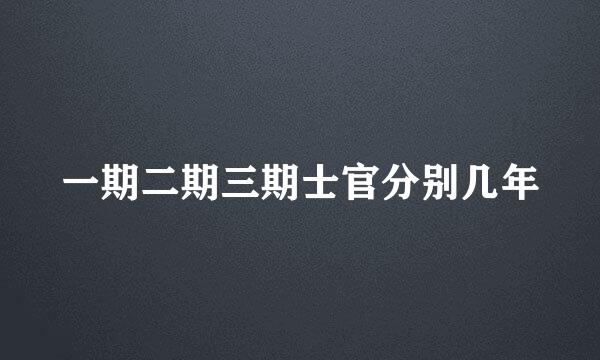 一期二期三期士官分别几年